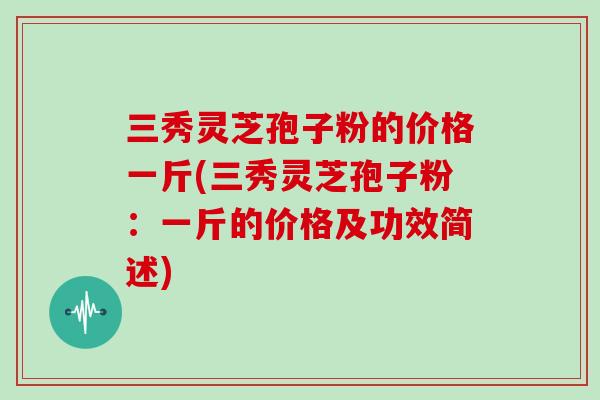 三秀灵芝孢子粉的价格一斤(三秀灵芝孢子粉：一斤的价格及功效简述)